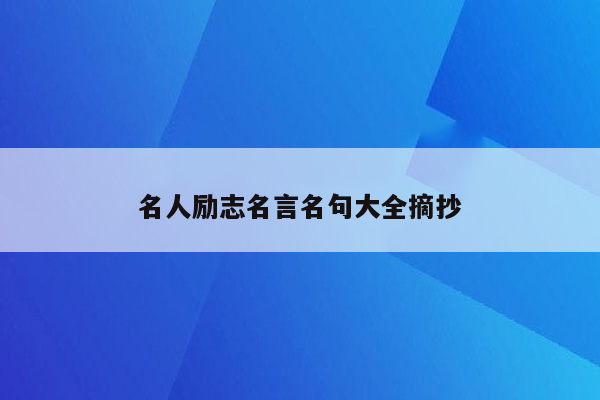 名人励志名言名句大全摘抄